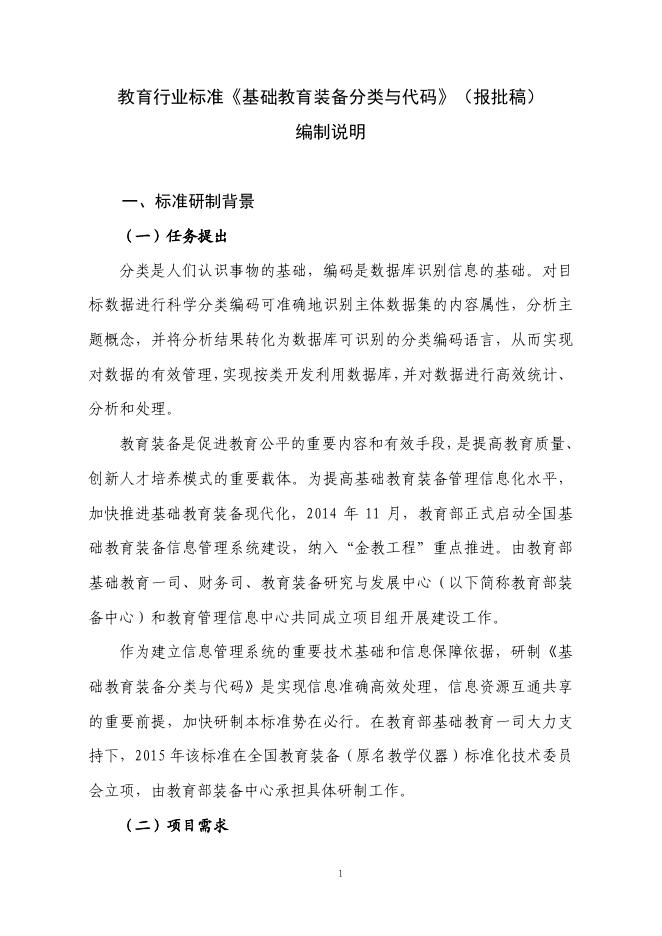 教育行业标准《基础教育装备分类与代码》（报批稿）
编制说明

一、标准研制背景

（一）任务提出

分类是人们认识事物的基础，编码是数据库识别信息的基础。对目标数据进行科学分类编码可准确地识别主体数据集的内容属性，分析主题概念，并将分析结果转化为数据库可识别的分类编码语言，从而实现对数据的有效管理，实现按类开发利用数据库，并对数据进行高效统计、分析和处理。

教育装备是促进教育公平的重要内容和有效手段，是提高教育质量、创新人才培养模式的重要载体。为提高基础教育装备管理信息化水平，加快推进基础教育装备现代化，2014 年 11 月，教育部正式启动全国基础教育装备信息管理系统建设，纳入“金教工程”重点推进。由教育部基础教育一司、财务司、教育装备研究与发展中心（以下简称教育部装备中心）和教育管理信息中心共同成立项目组开展建设工作。

作为建立信息管理系统的重要技术基础和信息保障依据，研制《基础教育装备分类与代码》是实现信息准确高效处理，信息资源互通共享的重要前提，加快研制本标准势在必行。在教育部基础教育一司大力支持下，2015 年该标准在全国教育装备（原名教学仪器）标准化技术委员会立项，由教育部装备中心承担具体研制工作。

（二）项目需求

1